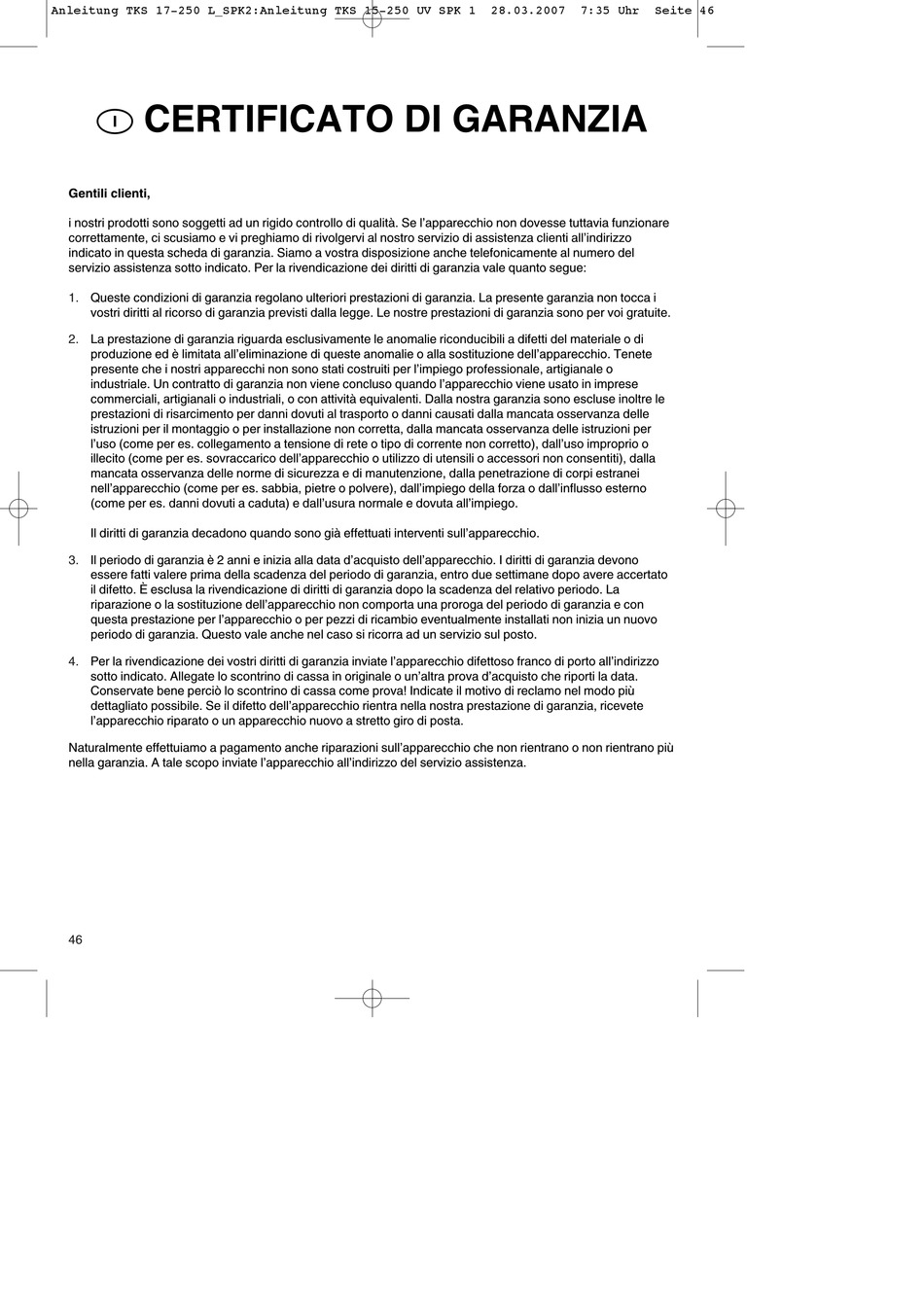 Anleitung TKS 17-250 L_SPK2:Anleitung TKS 15-250 UV SPK 1 28.03.2007 7:35 Uhr Seite 46

I CERTIFICATO DI GARANZIA

Gentili clienti,

i nostri prodotti sono soggetti ad un rigido controllo di qualità. Se l'apparecchio non dovesse tuttavia funzionare correttamente, ci scusiamo e vi preghiamo di rivolgervi al nostro servizio di assistenza clienti all'indirizzo indicato in questa scheda di garanzia. Siamo a vostra disposizione anche telefonicamente al numero del servizio assistenza sotto indicato. Per la rivendicazione dei diritti di garanzia vale quanto segue:

1. Queste condizioni di garanzia regolano ulteriori prestazioni di garanzia. La presente garanzia non tocca i vostri diritti al ricorso di garanzia previsti dalla legge. Le nostre prestazioni di garanzia sono per voi gratuite.

2. La prestazione di garanzia riguarda esclusivamente le anomalie riconducibili a difetti del materiale o di produzione ed è limitata all'eliminazione di queste anomalie o alla sostituzione dell'apparecchio. Tenete presente che i nostri apparecchi non sono stati costruiti per l'impiego professionale, artigianale o industriale. Un contratto di garanzia non viene concluso quando l'apparecchio viene usato in imprese commerciali, artigianali o industriali, o con attività equivalenti. Dalla nostra garanzia sono escluse inoltre le prestazioni di risarcimento per danni dovuti al trasporto o danni causati dalla mancata osservanza delle istruzioni per il montaggio o per installazione non corretta, dalla mancata osservanza delle istruzioni per l'uso (come per es. collegamento a tensione di rete o tipo di corrente non corretto), dall'uso improprio o illecito (come per es. sovraccarico dell'apparecchio o utilizzo di utensili o accessori non consentiti), dalla mancata osservanza delle norme di sicurezza e di manutenzione, dalla penetrazione di corpi estranei nell'apparecchio (come per es. sabbia, pietre o polvere), dall'impiego della forza o dall'influsso esterno (come per es. danni dovuti a caduta) e dall'usura normale e dovuta all'impiego.

Il diritti di garanzia decadono quando sono già effettuati interventi sull'apparecchio.

3. Il periodo di garanzia è 2 anni e inizia alla data d'acquisto dell'apparecchio. I diritti di garanzia devono essere fatti valere prima della scadenza del periodo di garanzia, entro due settimane dopo avere accertato il difetto. È esclusa la rivendicazione di diritti di garanzia dopo la scadenza del relativo periodo. La riparazione o la sostituzione dell'apparecchio non comporta una proroga del periodo di garanzia e con questa prestazione per l'apparecchio o per pezzi di ricambio eventualmente installati non inizia un nuovo periodo di garanzia. Questo vale anche nel caso si ricorra ad un servizio sul posto.

4. Per la rivendicazione dei vostri diritti di garanzia inviate l'apparecchio difettoso franco di porto all'indirizzo sotto indicato. Allegate lo scontrino di cassa in originale o un'altra prova d'acquisto che riporti la data. Conservate bene perciò lo scontrino di cassa come prova! Indicate il motivo di reclamo nel modo più dettagliato possibile. Se il difetto dell'apparecchio rientra nella nostra prestazione di garanzia, ricevete l'apparecchio riparato o un apparecchio nuovo a stretto giro di posta.

Naturalmente effettuiamo a pagamento anche riparazioni sull'apparecchio che non rientrano o non rientrano più nella garanzia. A tale scopo inviate l'apparecchio all'indirizzo del servizio assistenza.

46